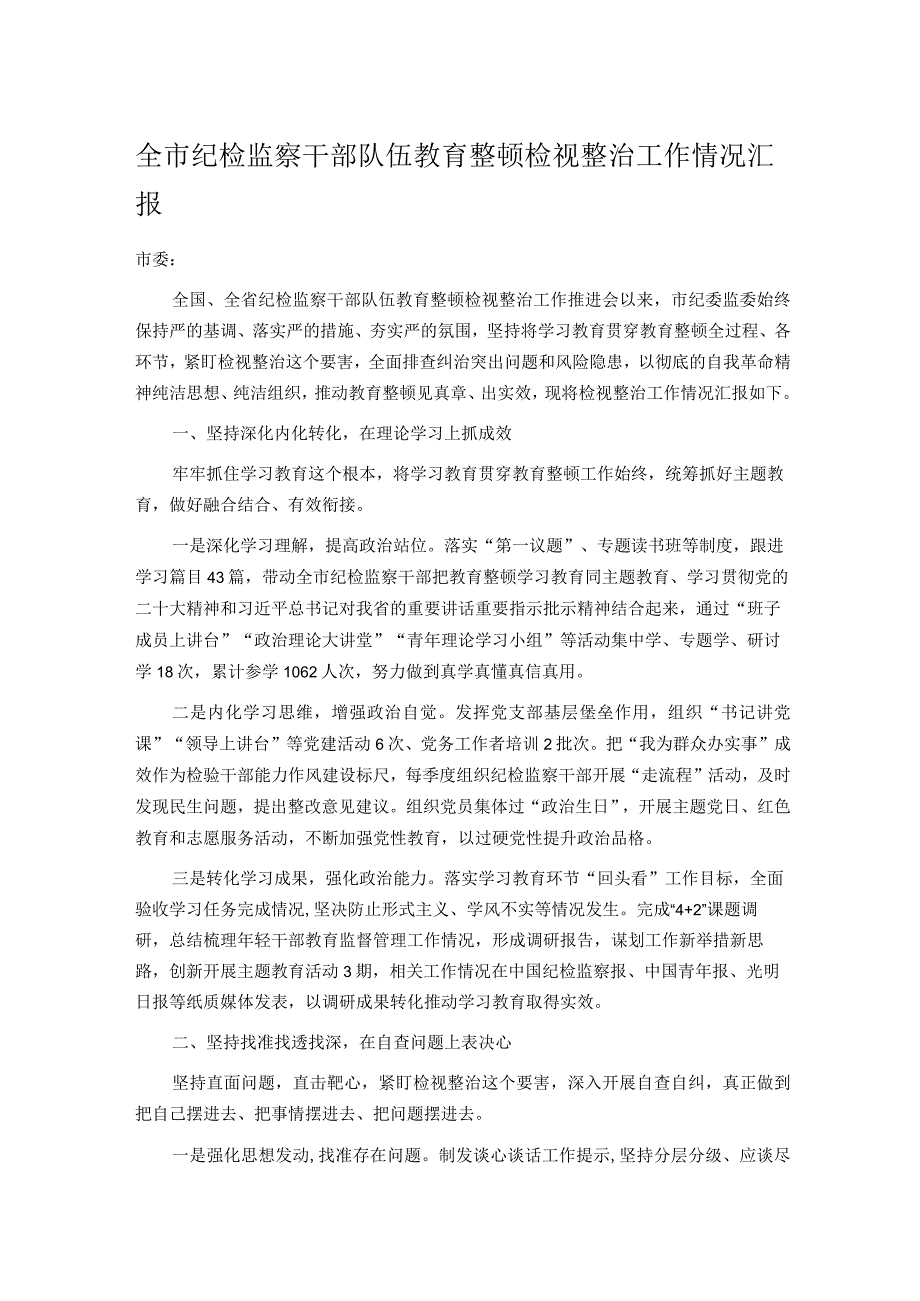 全市纪检监察干部队伍教育整顿检视整治工作情况汇报

市委：

全国、全省纪检监察干部队伍教育整顿检视整治工作推进会以来，市纪委监委始终保持严的基调、落实严的措施、夯实严的氛围，坚持将学习教育贯穿教育整顿全过程、各环节，紧盯检视整治这个要害，全面排查纠治突出问题和风险隐患，以彻底的自我革命精神纯洁思想、纯洁组织，推动教育整顿见真章、出实效，现将检视整治工作情况汇报如下。

一、坚持深化内化转化，在理论学习上抓成效

牢牢抓住学习教育这个根本，将学习教育贯穿教育整顿工作始终，统筹抓好主题教育，做好融合结合、有效衔接。

一是深化学习理解，提高政治站位。落实“第一议题”、专题读书班等制度，跟进学习篇目43篇，带动全市纪检监察干部把教育整顿学习教育同主题教育、学习贯彻党的二十大精神和习近平总书记对我省的重要讲话重要指示批示精神结合起来，通过“班子成员上讲台”“政治理论大讲堂”“青年理论学习小组”等活动集中学、专题学、研讨学18次，累计参学1062人次，努力做到真学真懂真信真用。

二是内化学习思维，增强政治自觉。发挥党支部基层堡垒作用，组织“书记讲党课”“领导上讲台”等党建活动6次、党务工作者培训2批次。把“我为群众办实事”成效作为检验干部能力作风建设标尺，每季度组织纪检监察干部开展“走流程”活动，及时发现民生问题，提出整改意见建议。组织党员集体过“政治生日”，开展主题党日、红色教育和志愿服务活动，不断加强党性教育，以过硬党性提升政治品格。

三是转化学习成果，强化政治能力。落实学习教育环节“回头看”工作目标，全面验收学习任务完成情况，坚决防止形式主义、学风不实等情况发生。完成“4+2”课题调研，总结梳理年轻干部教育监督管理工作情况，形成调研报告，谋划工作新举措新思路，创新开展主题教育活动3期，相关工作情况在中国纪检监察报、中国青年报、光明日报等纸质媒体发表，以调研成果转化推动学习教育取得实效。

二、坚持找准找透找深，在自查问题上表决心

坚持直面问题，直击靶心，紧盯检视整治这个要害，深入开展自查自纠，真正做到把自己摆进去、把事情摆进去、把问题摆进去。

一是强化思想发动，找准存在问题。制发谈心谈话工作提示，坚持分层分级、应谈尽